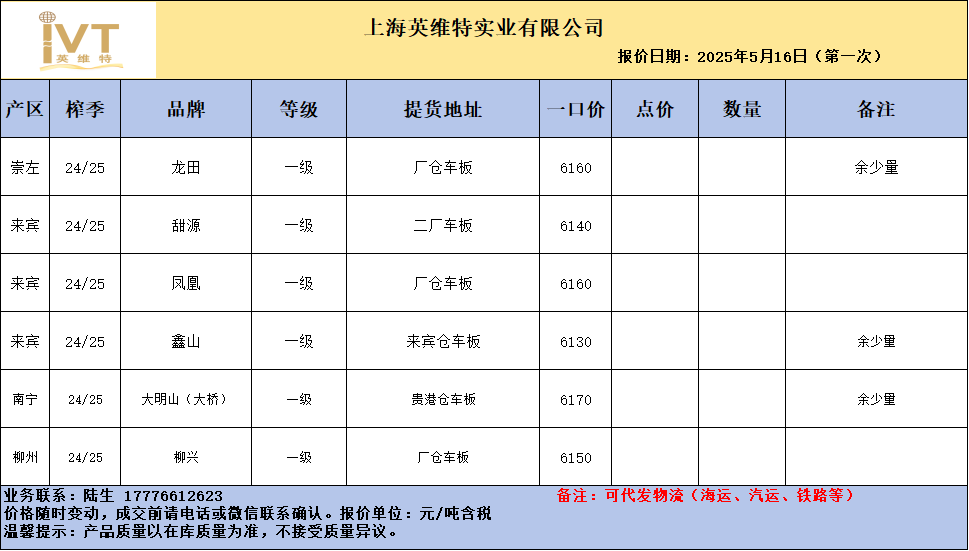 IVT
英维特

上海英维特实业有限公司

报价日期：2025年5月16日（第一次）

| 产区 | 榨季 | 品牌 | 等级 | 提货地址 | 一口价 | 点价 | 数量 | 备注 |
|---|---|---|---|---|---|---|---|---|
| 崇左 | 24/25 | 龙田 | 一级 | 厂仓车板 | 6160 | | | 余少量 |
| 来宾 | 24/25 | 甜源 | 一级 | 二厂车板 | 6140 | | | |
| 来宾 | 24/25 | 凤凰 | 一级 | 厂仓车板 | 6160 | | | |
| 来宾 | 24/25 | 鑫山 | 一级 | 来宾仓车板 | 6130 | | | 余少量 |
| 南宁 | 24/25 | 大明山（大桥） | 一级 | 贵港仓车板 | 6170 | | | 余少量 |
| 柳州 | 24/25 | 柳兴 | 一级 | 厂仓车板 | 6150 | | | |

业务联系：陆生 17776612623
备注：可代发物流（海运、汽运、铁路等）
价格随时变动，成交前请电话或微信联系确认。报价单位：元/吨含税
温馨提示：产品质量以在库质量为准，不接受质量异议。